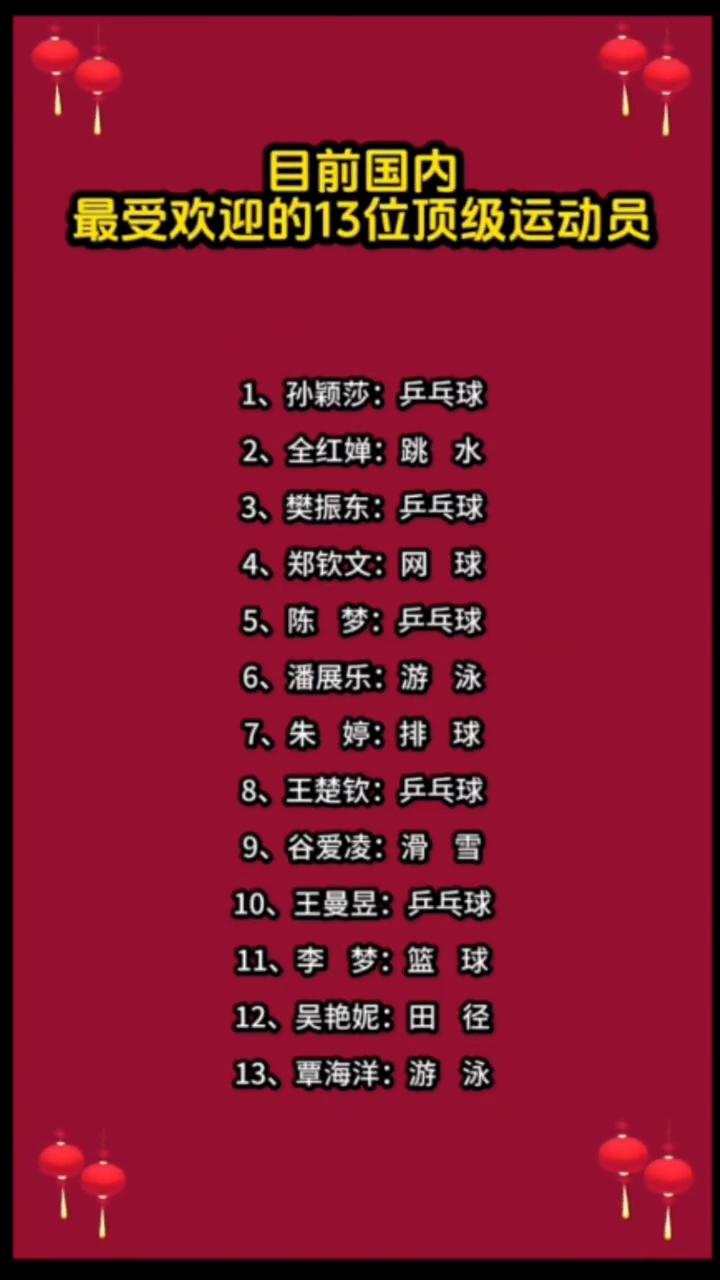 目前国内
最受欢迎的13位顶级运动员

1、孙颖莎：乒乓球
2、全红婵：跳 水
3、樊振东：乒乓球
4、郑钦文：网 球
5、陈 梦：乒乓球
6、潘展乐：游 泳
7、朱 婷：排 球
8、王楚钦：乒乓球
9、谷爱凌：滑 雪
10、王曼昱：乒乓球
11、李 梦：篮 球
12、吴艳妮：田 径
13、覃海洋：游 泳